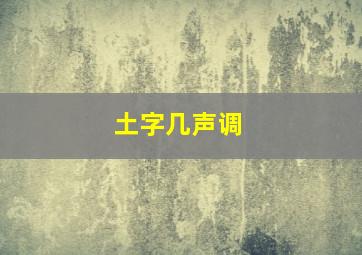 土字几声调